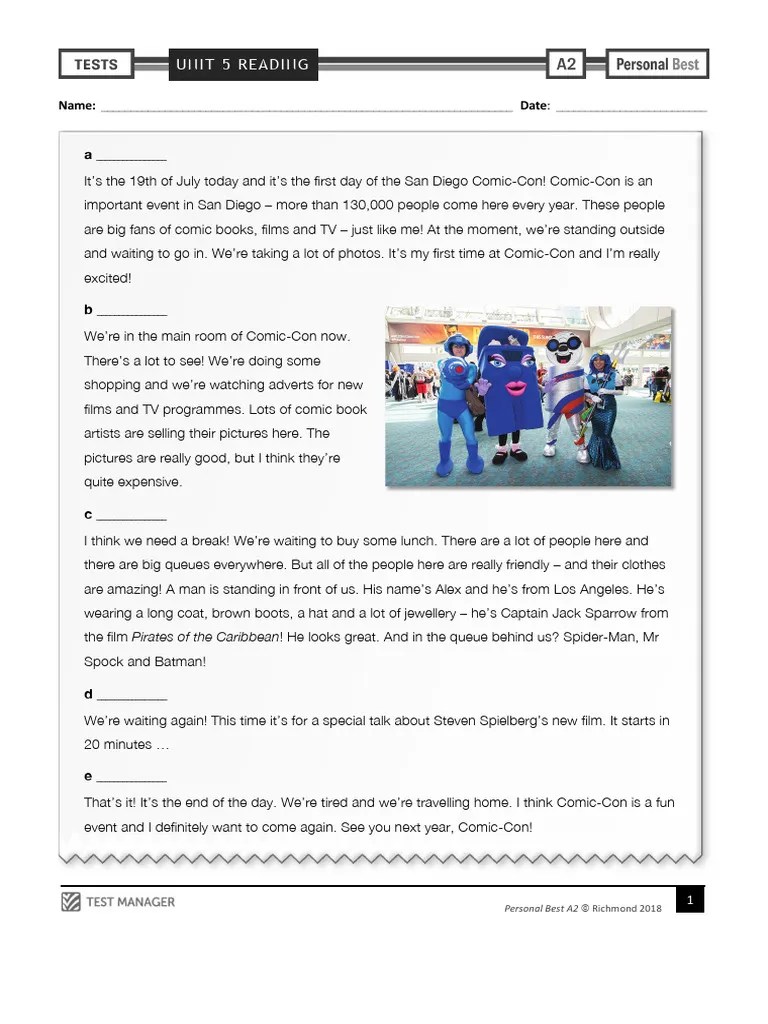 TESTS UNIT 5 READING A2 Personal Best

Name: ______________________________ Date: ______________

a __________

It's the 19th of July today and it's the first day of the San Diego Comic-Con! Comic-Con is an important event in San Diego – more than 130,000 people come here every year. These people are big fans of comic books, films and TV – just like me! At the moment, we're standing outside and waiting to go in. We're taking a lot of photos. It's my first time at Comic-Con and I'm really excited!

b __________

We're in the main room of Comic-Con now. There's a lot to see! We're doing some shopping and we're watching adverts for new films and TV programmes. Lots of comic book artists are selling their pictures here. The pictures are really good, but I think they're quite expensive.

c __________

I think we need a break! We're waiting to buy some lunch. There are a lot of people here and there are big queues everywhere. But all of the people here are really friendly – and their clothes are amazing! A man is standing in front of us. His name's Alex and he's from Los Angeles. He's wearing a long coat, brown boots, a hat and a lot of jewellery – he's Captain Jack Sparrow from the film Pirates of the Caribbean! He looks great. And in the queue behind us? Spider-Man, Mr Spock and Batman!

d __________

We're waiting again! This time it's for a special talk about Steven Spielberg's new film. It starts in 20 minutes …

e __________

That's it! It's the end of the day. We're tired and we're travelling home. I think Comic-Con is a fun event and I definitely want to come again. See you next year, Comic-Con!

TEST MANAGER

Personal Best A2 © Richmond 2018

1